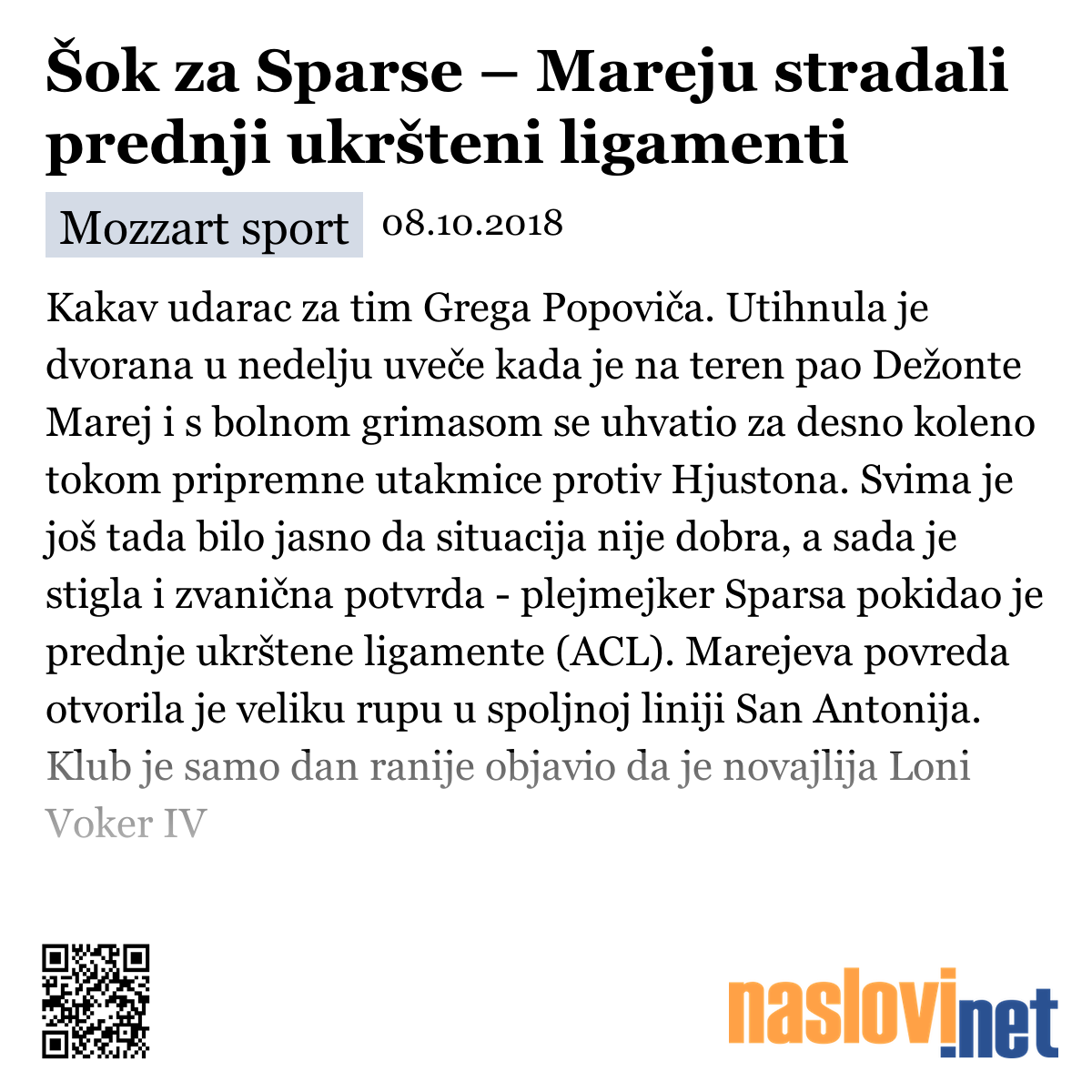 Šok za Sparse – Mareju stradali prednji ukršteni ligamenti

Mozzart sport 08.10.2018

Kakav udarac za tim Grega Popoviča. Utihnula je dvorana u nedelju uveče kada je na teren pao Dežonte Marej i s bolnom grimasom se uhvatio za desno koleno tokom pripremne utakmice protiv Hjustona. Svima je još tada bilo jasno da situacija nije dobra, a sada je stigla i zvanična potvrda - plejmejker Sparsa pokidao je prednje ukrštene ligamente (ACL). Marejeva povreda otvorila je veliku rupu u spoljnoj liniji San Antonija. Klub je samo dan ranije objavio da je novajlija Loni Voker IV

naslovi.net